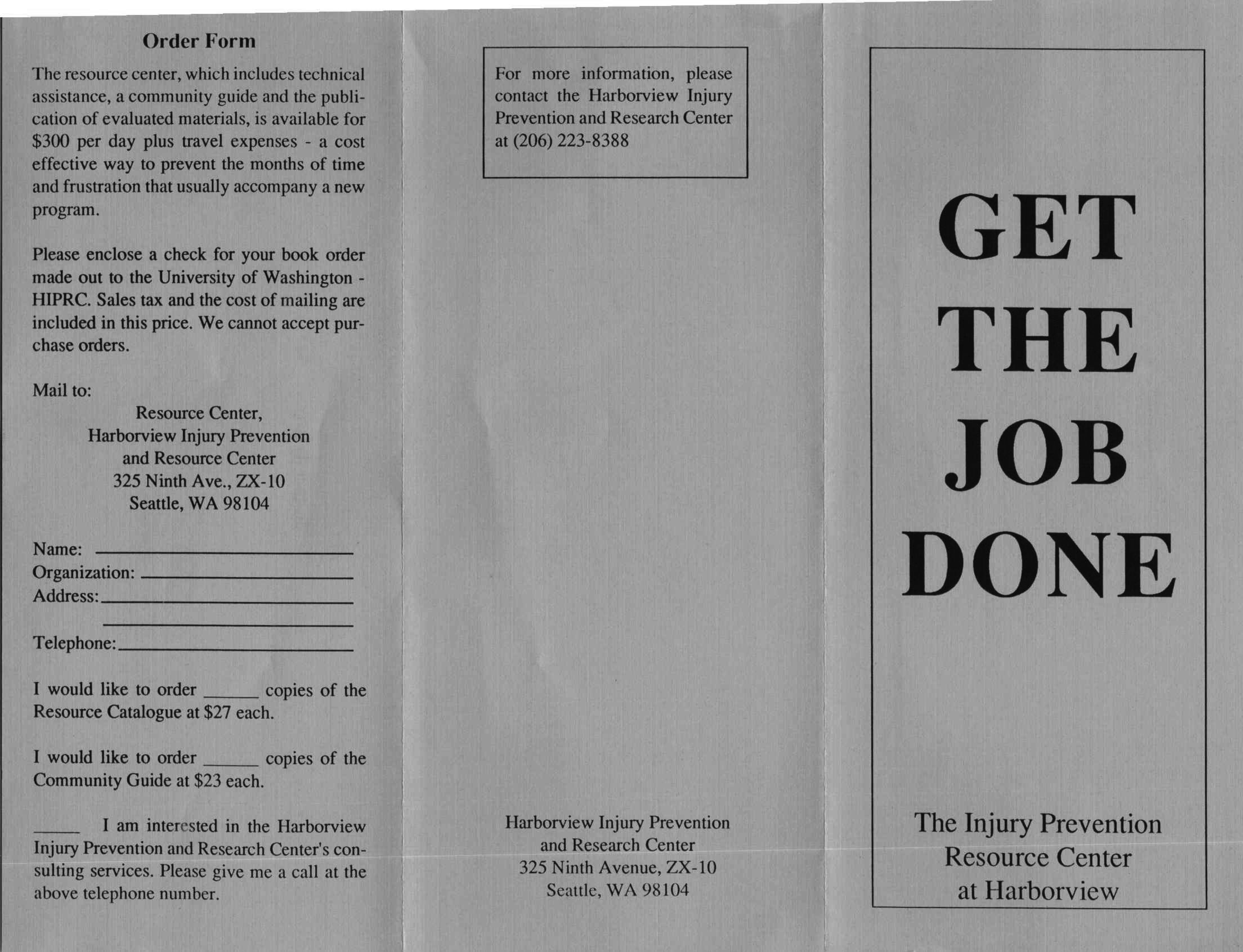 Order Form

The resource center, which includes technical assistance, a community guide and the publication of evaluated materials, is available for $300 per day plus travel expenses - a cost effective way to prevent the months of time and frustration that usually accompany a new program.

Please enclose a check for your book order made out to the University of Washington - HIPRC. Sales tax and the cost of mailing are included in this price. We cannot accept purchase orders.

Mail to:
Resource Center,
Harborview Injury Prevention
and Resource Center
325 Ninth Ave., ZX-10
Seattle, WA 98104

Name: ____
Organization: ____
Address: ____
____
Telephone: ____

I would like to order ____ copies of the Resource Catalogue at $27 each.

I would like to order ____ copies of the Community Guide at $23 each.

____ I am interested in the Harborview Injury Prevention and Research Center's consulting services. Please give me a call at the above telephone number.

For more information, please contact the Harborview Injury Prevention and Research Center at (206) 223-8388

Harborview Injury Prevention
and Research Center
325 Ninth Avenue, ZX-10
Seattle, WA 98104

GET
THE
JOB
DONE

The Injury Prevention
Resource Center
at Harborview